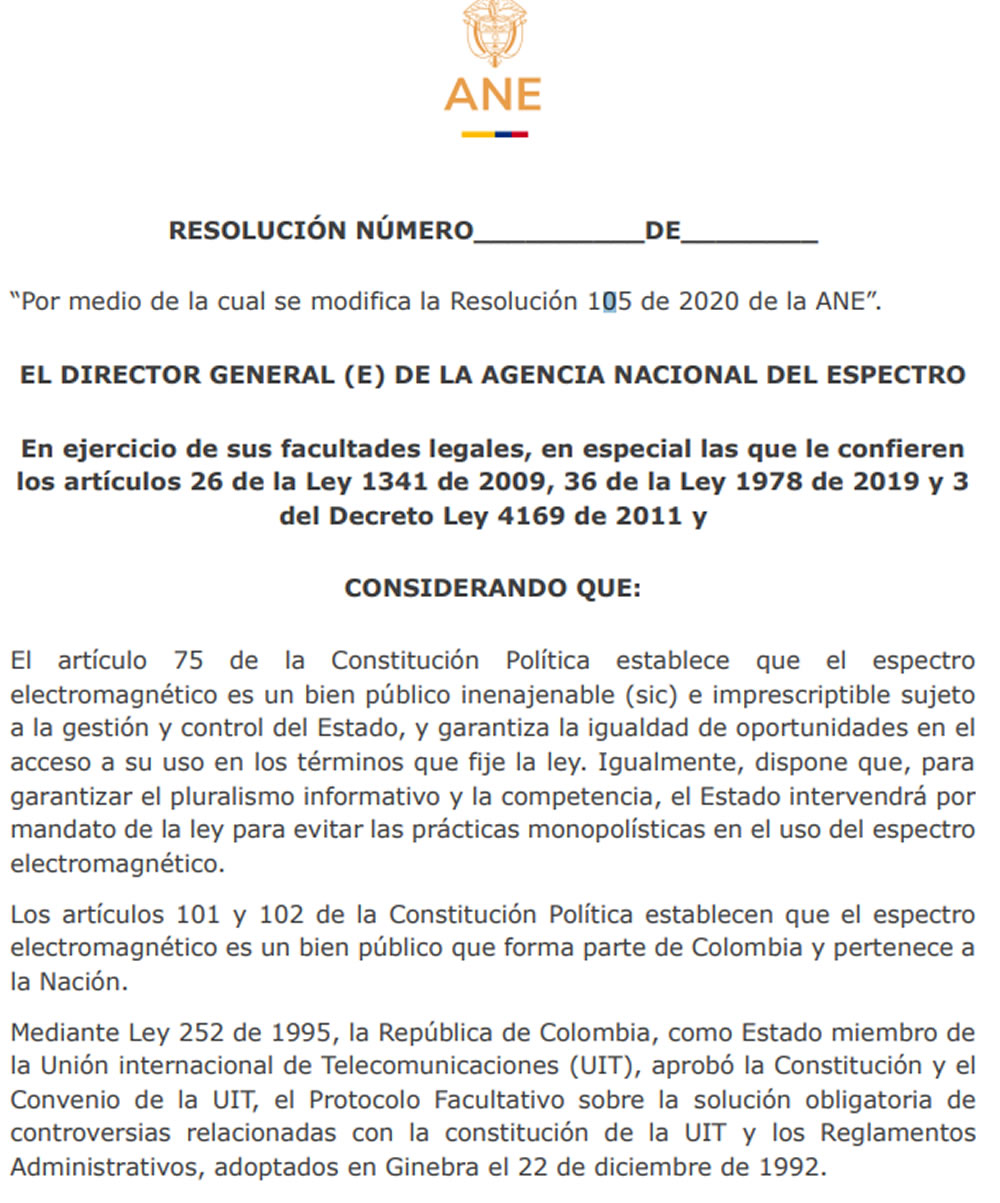 ANE

RESOLUCIÓN NÚMERO__________DE________

“Por medio de la cual se modifica la Resolución 105 de 2020 de la ANE”.

EL DIRECTOR GENERAL (E) DE LA AGENCIA NACIONAL DEL ESPECTRO

En ejercicio de sus facultades legales, en especial las que le confieren los artículos 26 de la Ley 1341 de 2009, 36 de la Ley 1978 de 2019 y 3 del Decreto Ley 4169 de 2011 y

CONSIDERANDO QUE:

El artículo 75 de la Constitución Política establece que el espectro electromagnético es un bien público inenajenable (sic) e imprescriptible sujeto a la gestión y control del Estado, y garantiza la igualdad de oportunidades en el acceso a su uso en los términos que fije la ley. Igualmente, dispone que, para garantizar el pluralismo informativo y la competencia, el Estado intervendrá por mandato de la ley para evitar las prácticas monopolísticas en el uso del espectro electromagnético.

Los artículos 101 y 102 de la Constitución Política establecen que el espectro electromagnético es un bien público que forma parte de Colombia y pertenece a la Nación.

Mediante Ley 252 de 1995, la República de Colombia, como Estado miembro de la Unión internacional de Telecomunicaciones (UIT), aprobó la Constitución y el Convenio de la UIT, el Protocolo Facultativo sobre la solución obligatoria de controversias relacionadas con la constitución de la UIT y los Reglamentos Administrativos, adoptados en Ginebra el 22 de diciembre de 1992.